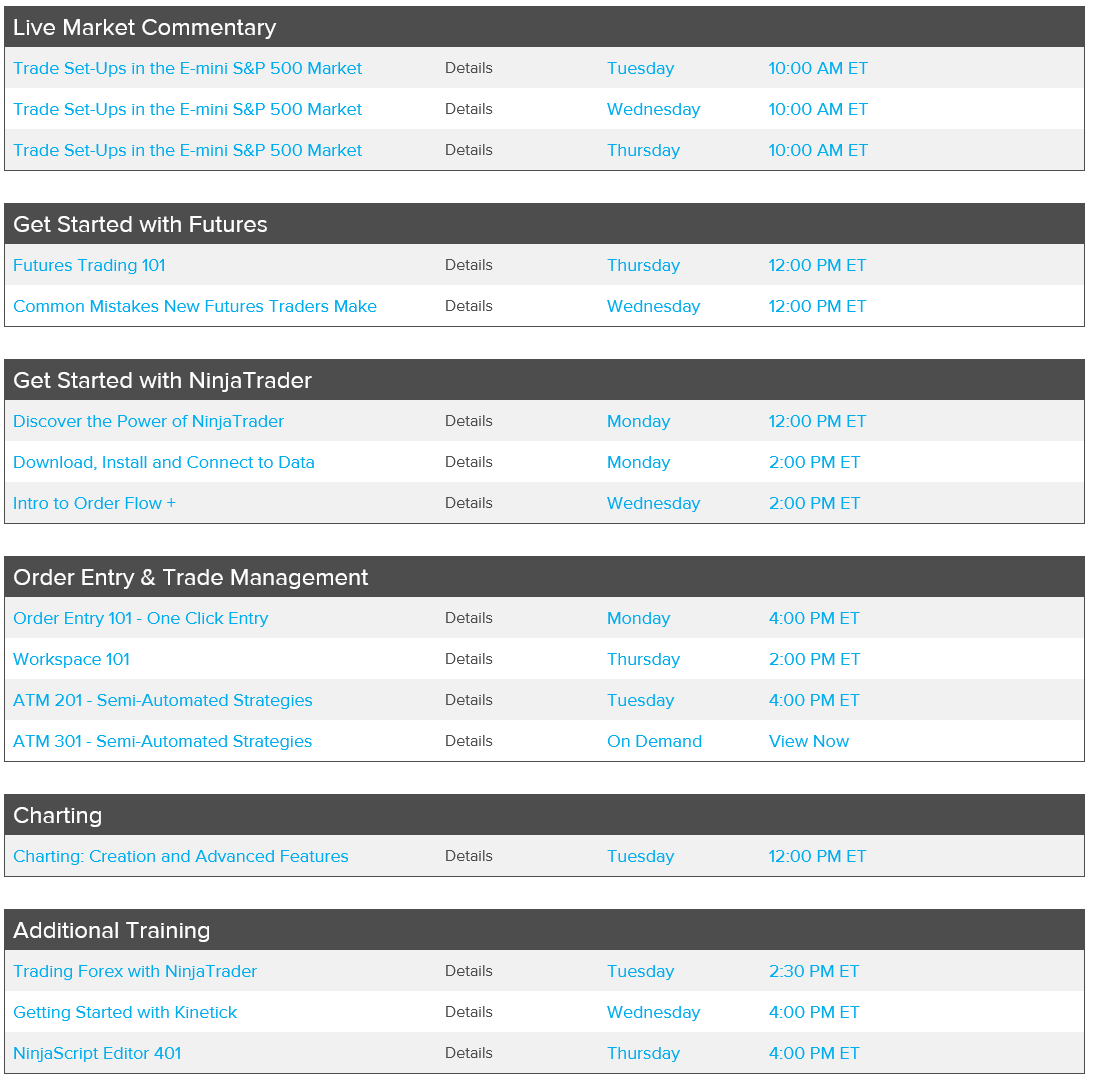 Live Market Commentary

| | | | |
|---|---|---|---|
| Trade Set-Ups in the E-mini S&P 500 Market | Details | Tuesday | 10:00 AM ET |
| Trade Set-Ups in the E-mini S&P 500 Market | Details | Wednesday | 10:00 AM ET |
| Trade Set-Ups in the E-mini S&P 500 Market | Details | Thursday | 10:00 AM ET |

Get Started with Futures

| | | | |
|---|---|---|---|
| Futures Trading 101 | Details | Thursday | 12:00 PM ET |
| Common Mistakes New Futures Traders Make | Details | Wednesday | 12:00 PM ET |

Get Started with NinjaTrader

| | | | |
|---|---|---|---|
| Discover the Power of NinjaTrader | Details | Monday | 12:00 PM ET |
| Download, Install and Connect to Data | Details | Monday | 2:00 PM ET |
| Intro to Order Flow + | Details | Wednesday | 2:00 PM ET |

Order Entry & Trade Management

| | | | |
|---|---|---|---|
| Order Entry 101 - One Click Entry | Details | Monday | 4:00 PM ET |
| Workspace 101 | Details | Thursday | 2:00 PM ET |
| ATM 201 - Semi-Automated Strategies | Details | Tuesday | 4:00 PM ET |
| ATM 301 - Semi-Automated Strategies | Details | On Demand | View Now |

Charting

| | | | |
|---|---|---|---|
| Charting: Creation and Advanced Features | Details | Tuesday | 12:00 PM ET |

Additional Training

| | | | |
|---|---|---|---|
| Trading Forex with NinjaTrader | Details | Tuesday | 2:30 PM ET |
| Getting Started with Kinetick | Details | Wednesday | 4:00 PM ET |
| NinjaScript Editor 401 | Details | Thursday | 4:00 PM ET |